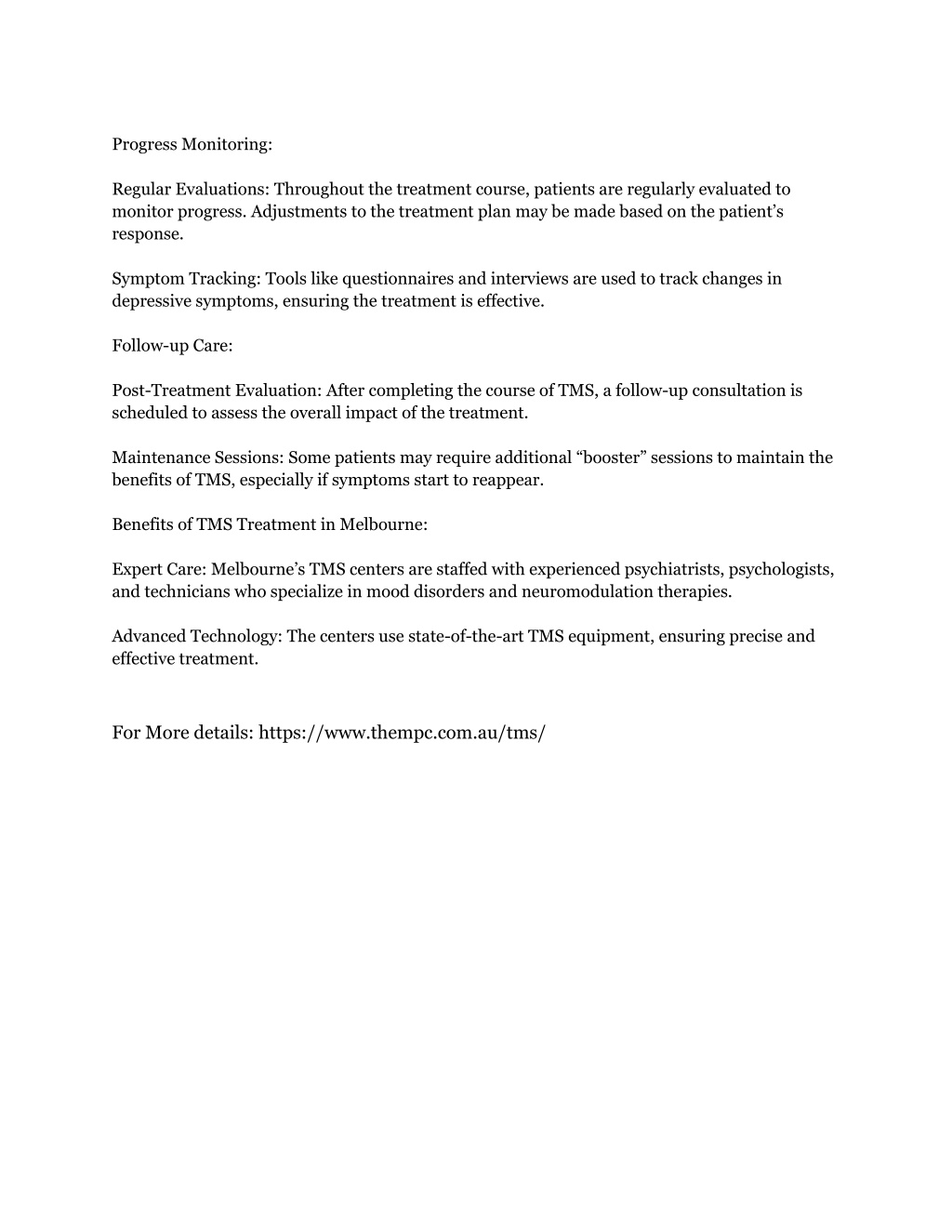 Progress Monitoring:

Regular Evaluations: Throughout the treatment course, patients are regularly evaluated to monitor progress. Adjustments to the treatment plan may be made based on the patient’s response.

Symptom Tracking: Tools like questionnaires and interviews are used to track changes in depressive symptoms, ensuring the treatment is effective.

Follow-up Care:

Post-Treatment Evaluation: After completing the course of TMS, a follow-up consultation is scheduled to assess the overall impact of the treatment.

Maintenance Sessions: Some patients may require additional “booster” sessions to maintain the benefits of TMS, especially if symptoms start to reappear.

Benefits of TMS Treatment in Melbourne:

Expert Care: Melbourne’s TMS centers are staffed with experienced psychiatrists, psychologists, and technicians who specialize in mood disorders and neuromodulation therapies.

Advanced Technology: The centers use state-of-the-art TMS equipment, ensuring precise and effective treatment.

For More details: https://www.thempc.com.au/tms/